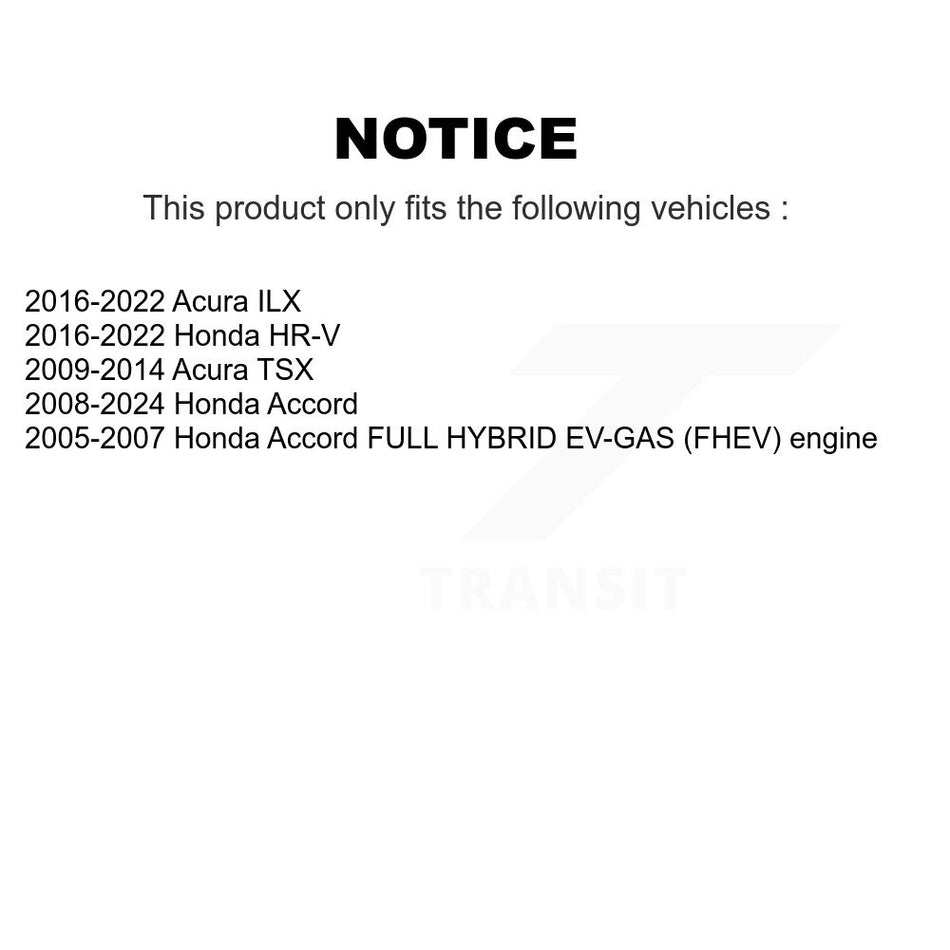 NOTICE

This product only fits the following vehicles :

2016-2022 Acura ILX
2016-2022 Honda HR-V
2009-2014 Acura TSX
2008-2024 Honda Accord
2005-2007 Honda Accord FULL HYBRID EV-GAS (FHEV) engine

TRANSIT